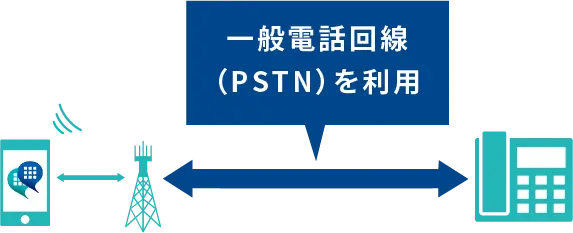 一般電話回線
（PSTN）を利用